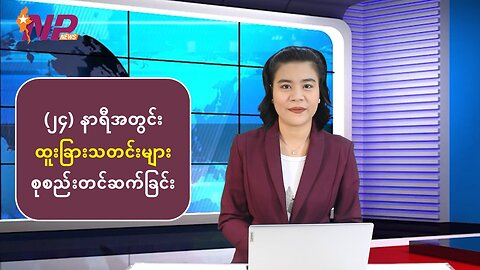 NP NEWS

(၂၄) နာရီအတွင်း
ထူးခြားသတင်းများ
စုစည်းတင်ဆက်ခြင်း